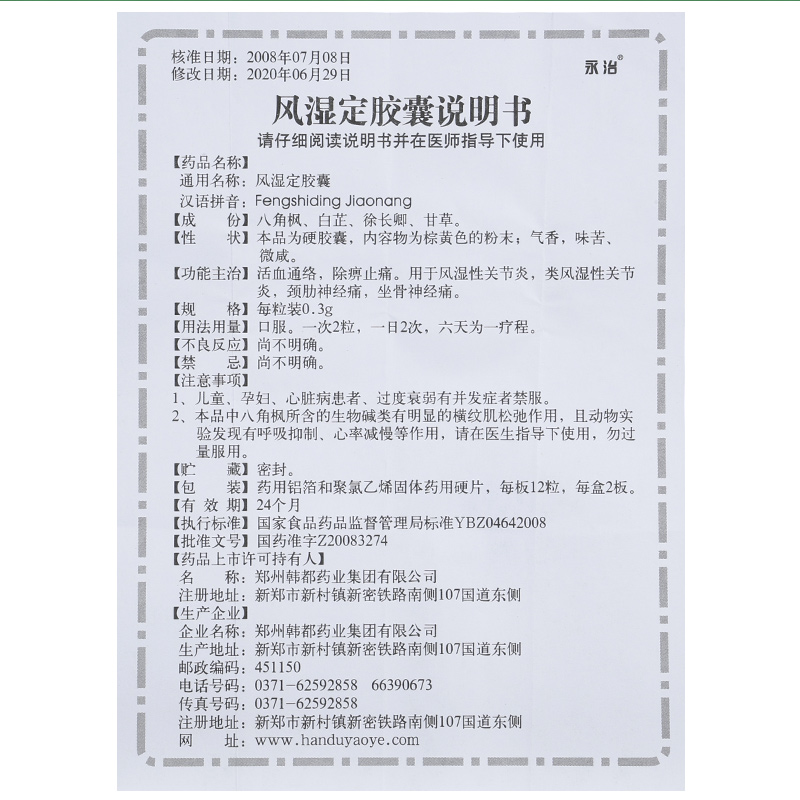 核准日期：2008年07月08日
修改日期：2020年06月29日

永治®

风湿定胶囊说明书

请仔细阅读说明书并在医师指导下使用

【药品名称】
通用名称：风湿定胶囊
汉语拼音：Fengshiding Jiaonang
【成　　份】八角枫、白芷、徐长卿、甘草。
【性　　状】本品为硬胶囊，内容物为棕黄色的粉末；气香，味苦、微咸。
【功能主治】活血通络，除痹止痛。用于风湿性关节炎，类风湿性关节炎，颈肋神经痛，坐骨神经痛。
【规　　格】每粒装0.3g
【用法用量】口服。一次2粒，一日2次，六天为一疗程。
【不良反应】尚不明确。
【禁　　忌】尚不明确。
【注意事项】
1、儿童、孕妇、心脏病患者、过度衰弱有并发症者禁服。
2、本品中八角枫所含的生物碱类有明显的横纹肌松弛作用，且动物实验发现有呼吸抑制、心率减慢等作用，请在医生指导下使用，勿过量服用。
【贮　　藏】密封。
【包　　装】药用铝箔和聚氯乙烯固体药用硬片，每板12粒，每盒2板。
【有 效 期】24个月
【执行标准】国家食品药品监督管理局标准YBZ04642008
【批准文号】国药准字Z20083274
【药品上市许可持有人】
名　　称：郑州韩都药业集团有限公司
注册地址：新郑市新村镇新密铁路南侧107国道东侧
【生产企业】
企业名称：郑州韩都药业集团有限公司
生产地址：新郑市新村镇新密铁路南侧107国道东侧
邮政编码：451150
电话号码：0371-62592858　66390673
传真号码：0371-62592858
注册地址：新郑市新村镇新密铁路南侧107国道东侧
网　　址：www.handuyaoye.com